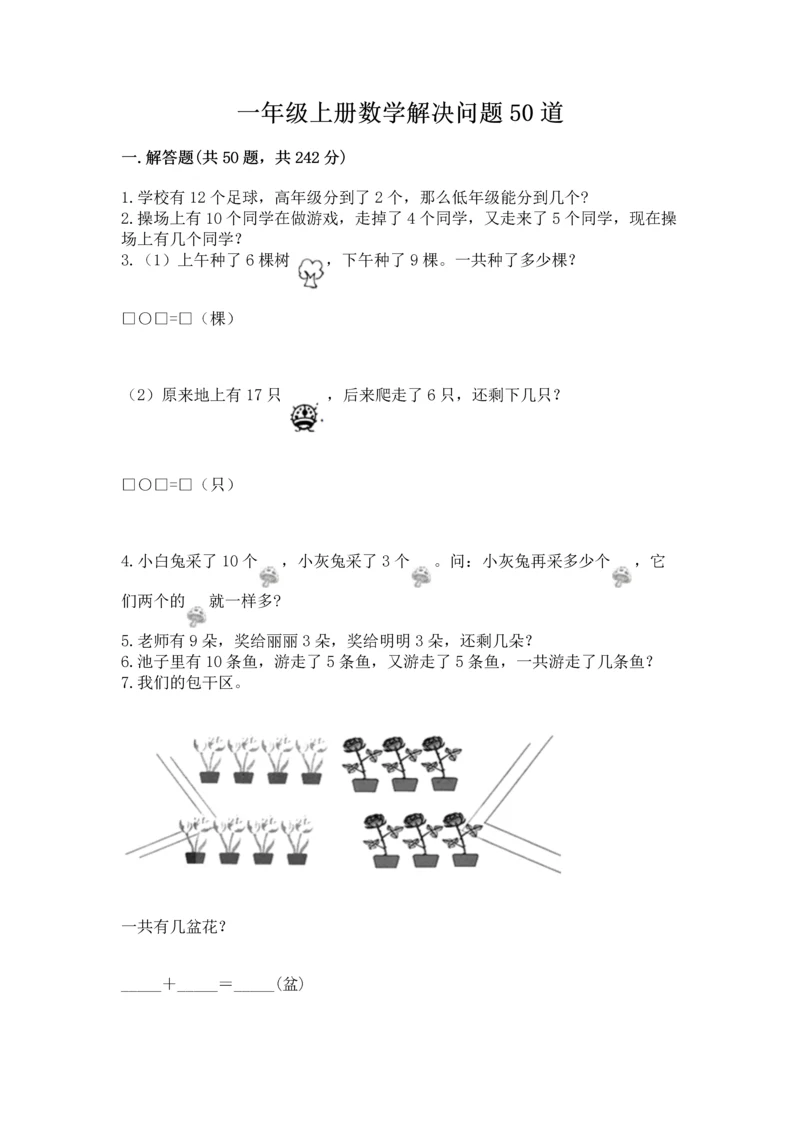 一年级上册数学解决问题50道

一.解答题(共50题，共242分)

1.学校有12个足球，高年级分到了2个，那么低年级能分到几个？
2.操场上有10个同学在做游戏，走掉了4个同学，又走来了5个同学，现在操场上有几个同学？
3.（1）上午种了6棵树，下午种了9棵。一共种了多少棵？

□○□=□（棵）

（2）原来地上有17只，后来爬走了6只，还剩下几只？

□○□=□（只）

4.小白兔采了10个，小灰兔采了3个。问：小灰兔再采多少个，它们两个的就一样多？
5.老师有9朵，奖给丽丽3朵，奖给明明3朵，还剩几朵？
6.池子里有10条鱼，游走了5条鱼，又游走了5条鱼，一共游走了几条鱼？
7.我们的包干区。

一共有几盆花？

_____＋_____＝_____(盆)